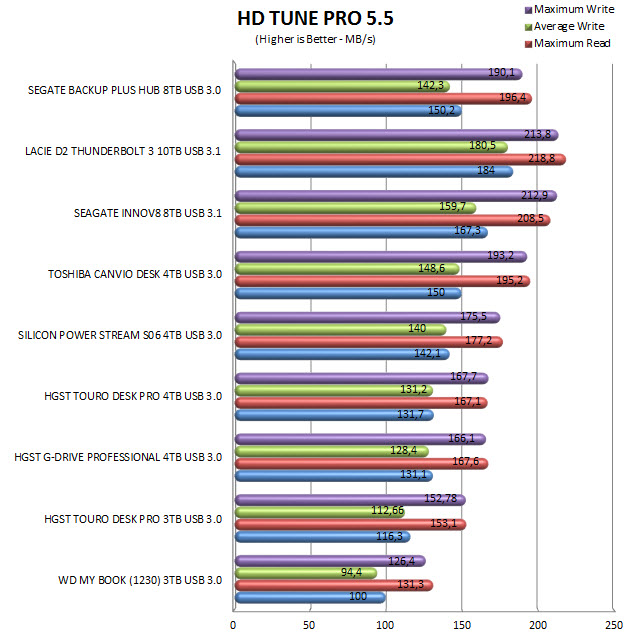 HD TUNE PRO 5.5
(Higher is Better - MB/s)

Maximum Write
Average Write
Maximum Read

SEGATE BACKUP PLUS HUB 8TB USB 3.0
190,1
142,3
196,4
150,2

LACIE D2 THUNDERBOLT 3 10TB USB 3.1
213,8
180,5
218,8
184

SEAGATE INNOV8 8TB USB 3.1
212,9
159,7
208,5
167,3

TOSHIBA CANVIO DESK 4TB USB 3.0
193,2
148,6
195,2
150

SILICON POWER STREAM S06 4TB USB 3.0
175,5
140
177,2
142,1

HGST TOURO DESK PRO 4TB USB 3.0
167,7
131,2
167,1
131,7

HGST G-DRIVE PROFESSIONAL 4TB USB 3.0
166,1
128,4
167,6
131,1

HGST TOURO DESK PRO 3TB USB 3.0
152,78
112,66
153,1
116,3

WD MY BOOK (1230) 3TB USB 3.0
126,4
94,4
131,3
100

0 50 100 150 200 250